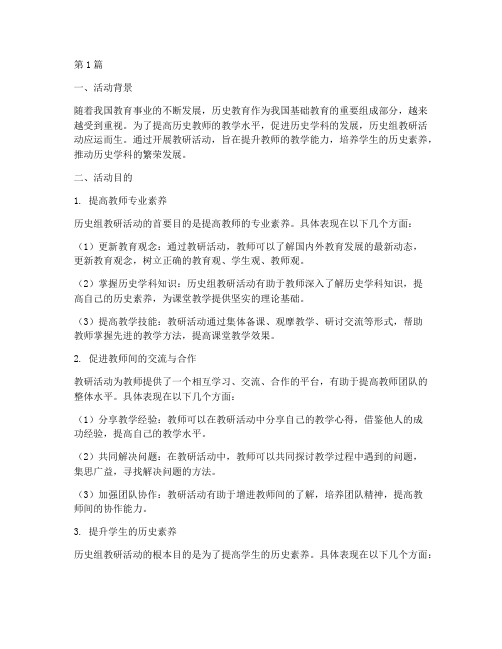 第1篇

一、活动背景

随着我国教育事业的不断发展，历史教育作为我国基础教育的重要组成部分，越来越受到重视。为了提高历史教师的教学水平，促进历史学科的发展，历史组教研活动应运而生。通过开展教研活动，旨在提升教师的教学能力，培养学生的历史素养，推动历史学科的繁荣发展。

二、活动目的

1. 提高教师专业素养

历史组教研活动的首要目的是提高教师的专业素养。具体表现在以下几个方面：

（1）更新教育观念：通过教研活动，教师可以了解国内外教育发展的最新动态，更新教育观念，树立正确的教育观、学生观、教师观。

（2）掌握历史学科知识：历史组教研活动有助于教师深入了解历史学科知识，提高自己的历史素养，为课堂教学提供坚实的理论基础。

（3）提高教学技能：教研活动通过集体备课、观摩教学、研讨交流等形式，帮助教师掌握先进的教学方法，提高课堂教学效果。

2. 促进教师间的交流与合作

教研活动为教师提供了一个相互学习、交流、合作的平台，有助于提高教师团队的整体水平。具体表现在以下几个方面：

（1）分享教学经验：教师可以在教研活动中分享自己的教学心得，借鉴他人的成功经验，提高自己的教学水平。

（2）共同解决问题：在教研活动中，教师可以共同探讨教学过程中遇到的问题，集思广益，寻找解决问题的方法。

（3）加强团队协作：教研活动有助于增进教师间的了解，培养团队精神，提高教师间的协作能力。

3. 提升学生的历史素养

历史组教研活动的根本目的是为了提高学生的历史素养。具体表现在以下几个方面：